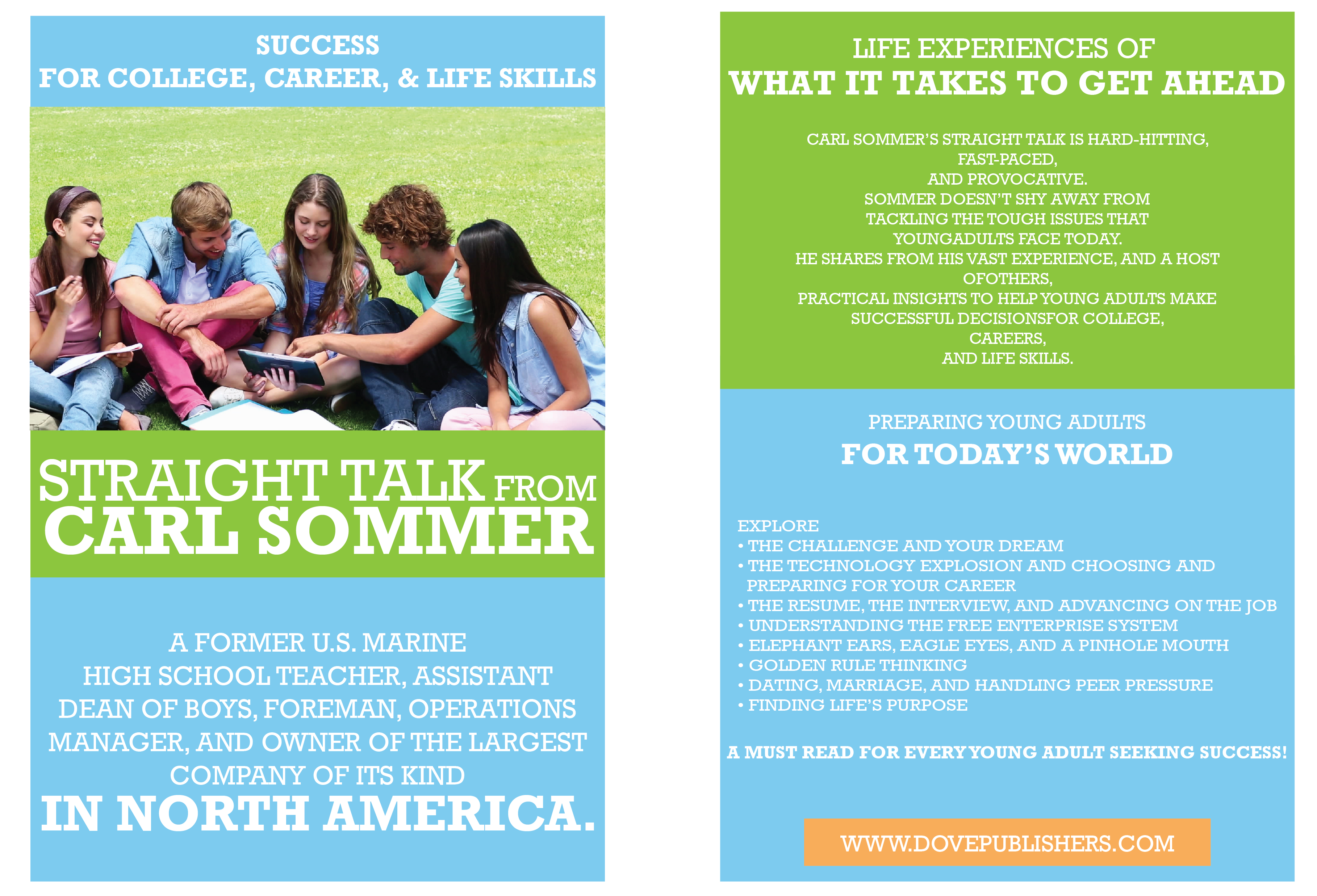 SUCCESS
FOR COLLEGE, CAREER, & LIFE SKILLS

STRAIGHT TALK FROM
CARL SOMMER

A FORMER U.S. MARINE HIGH SCHOOL TEACHER, ASSISTANT DEAN OF BOYS, FOREMAN, OPERATIONS MANAGER, AND OWNER OF THE LARGEST COMPANY OF ITS KIND
IN NORTH AMERICA.

LIFE EXPERIENCES OF
WHAT IT TAKES TO GET AHEAD

CARL SOMMER'S STRAIGHT TALK IS HARD-HITTING,
FAST-PACED,
AND PROVOCATIVE.
SOMMER DOESN'T SHY AWAY FROM
TACKLING THE TOUGH ISSUES THAT
YOUNGADULTS FACE TODAY.
HE SHARES FROM HIS VAST EXPERIENCE, AND A HOST
OFOTHERS,
PRACTICAL INSIGHTS TO HELP YOUNG ADULTS MAKE
SUCCESSFUL DECISIONSFOR COLLEGE,
CAREERS,
AND LIFE SKILLS.

PREPARING YOUNG ADULTS
FOR TODAY'S WORLD

EXPLORE
• THE CHALLENGE AND YOUR DREAM
• THE TECHNOLOGY EXPLOSION AND CHOOSING AND PREPARING FOR YOUR CAREER
• THE RESUME, THE INTERVIEW, AND ADVANCING ON THE JOB
• UNDERSTANDING THE FREE ENTERPRISE SYSTEM
• ELEPHANT EARS, EAGLE EYES, AND A PINHOLE MOUTH
• GOLDEN RULE THINKING
• DATING, MARRIAGE, AND HANDLING PEER PRESSURE
• FINDING LIFE'S PURPOSE

A MUST READ FOR EVERY YOUNG ADULT SEEKING SUCCESS!

WWW.DOVEPUBLISHERS.COM